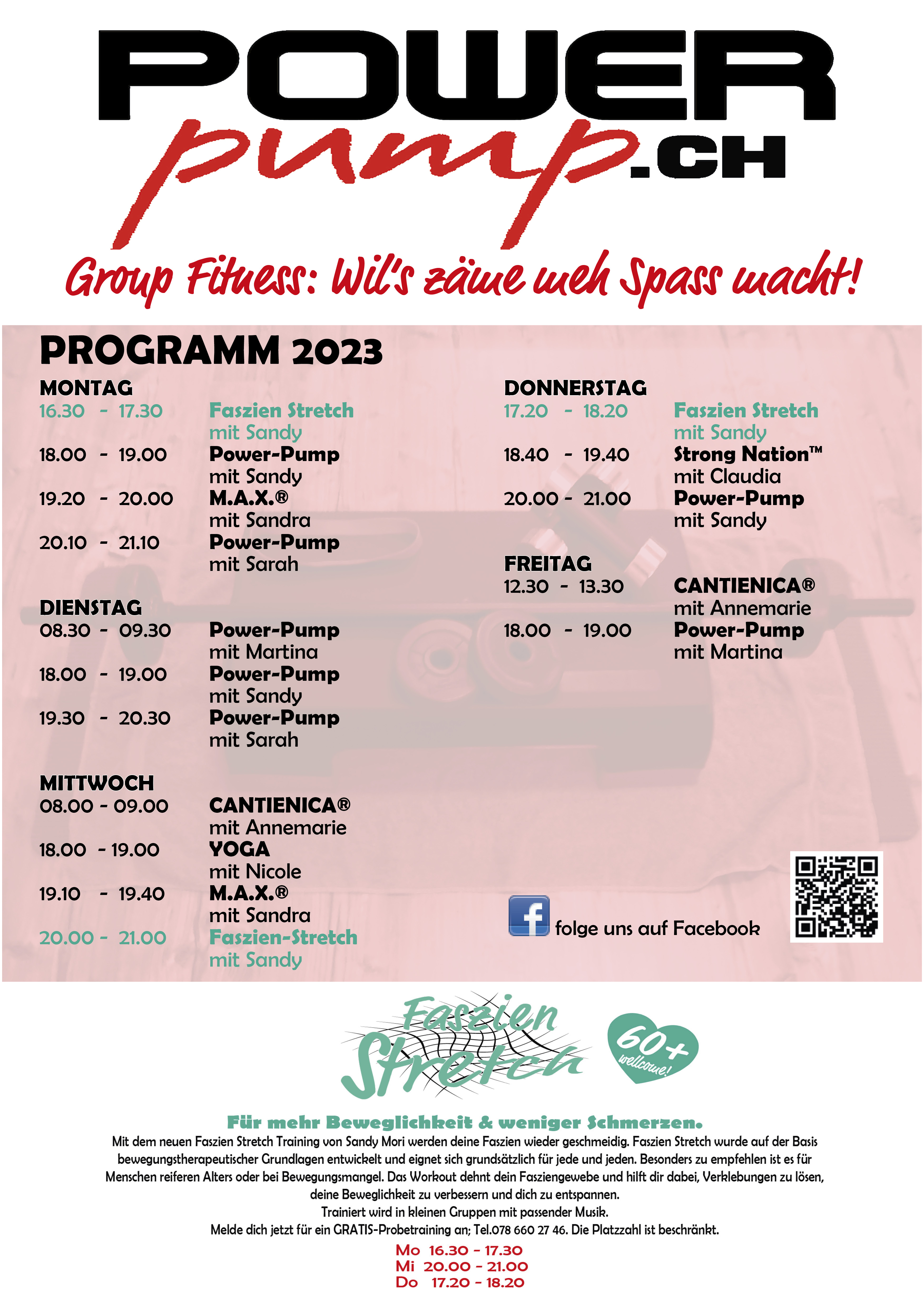 POWER pump.CH

Group Fitness: Wil's zäme meh Spass macht!

PROGRAMM 2023

MONTAG
16.30 - 17.30 Faszien Stretch mit Sandy
18.00 - 19.00 Power-Pump mit Sandy
19.20 - 20.00 M.A.X.® mit Sandra
20.10 - 21.10 Power-Pump mit Sarah

DIENSTAG
08.30 - 09.30 Power-Pump mit Martina
18.00 - 19.00 Power-Pump mit Sandy
19.30 - 20.30 Power-Pump mit Sarah

MITTWOCH
08.00 - 09.00 CANTIENICA® mit Annemarie
18.00 - 19.00 YOGA mit Nicole
19.10 - 19.40 M.A.X.® mit Sandra
20.00 - 21.00 Faszien-Stretch mit Sandy

DONNERSTAG
17.20 - 18.20 Faszien Stretch mit Sandy
18.40 - 19.40 Strong Nation™ mit Claudia
20.00 - 21.00 Power-Pump mit Sandy

FREITAG
12.30 - 13.30 CANTIENICA® mit Annemarie
18.00 - 19.00 Power-Pump mit Martina

folge uns auf Facebook

Faszien Stretch

60+ wellcome!

Für mehr Beweglichkeit & weniger Schmerzen.
Mit dem neuen Faszien Stretch Training von Sandy Mori werden deine Faszien wieder geschmeidig. Faszien Stretch wurde auf der Basis bewegungstherapeutischer Grundlagen entwickelt und eignet sich grundsätzlich für jede und jeden. Besonders zu empfehlen ist es für Menschen reiferen Alters oder bei Bewegungsmangel. Das Workout dehnt dein Fasziengewebe und hilft dir dabei, Verklebungen zu lösen, deine Beweglichkeit zu verbessern und dich zu entspannen.
Trainiert wird in kleinen Gruppen mit passender Musik.
Melde dich jetzt für ein GRATIS-Probetraining an; Tel.078 660 27 46. Die Platzzahl ist beschränkt.
Mo 16.30 - 17.30
Mi 20.00 - 21.00
Do 17.20 - 18.20